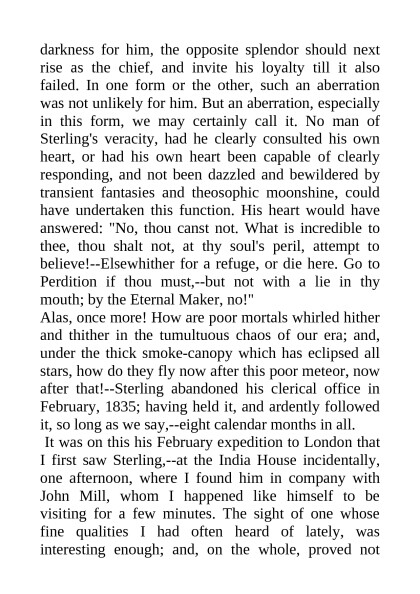 darkness for him, the opposite splendor should next rise as the chief, and invite his loyalty till it also failed. In one form or the other, such an aberration was not unlikely for him. But an aberration, especially in this form, we may certainly call it. No man of Sterling's veracity, had he clearly consulted his own heart, or had his own heart been capable of clearly responding, and not been dazzled and bewildered by transient fantasies and theosophic moonshine, could have undertaken this function. His heart would have answered: "No, thou canst not. What is incredible to thee, thou shalt not, at thy soul's peril, attempt to believe!--Elsewhither for a refuge, or die here. Go to Perdition if thou must,--but not with a lie in thy mouth; by the Eternal Maker, no!"
Alas, once more! How are poor mortals whirled hither and thither in the tumultuous chaos of our era; and, under the thick smoke-canopy which has eclipsed all stars, how do they fly now after this poor meteor, now after that!--Sterling abandoned his clerical office in February, 1835; having held it, and ardently followed it, so long as we say,--eight calendar months in all.
It was on this his February expedition to London that I first saw Sterling,--at the India House incidentally, one afternoon, where I found him in company with John Mill, whom I happened like himself to be visiting for a few minutes. The sight of one whose fine qualities I had often heard of lately, was interesting enough; and, on the whole, proved not